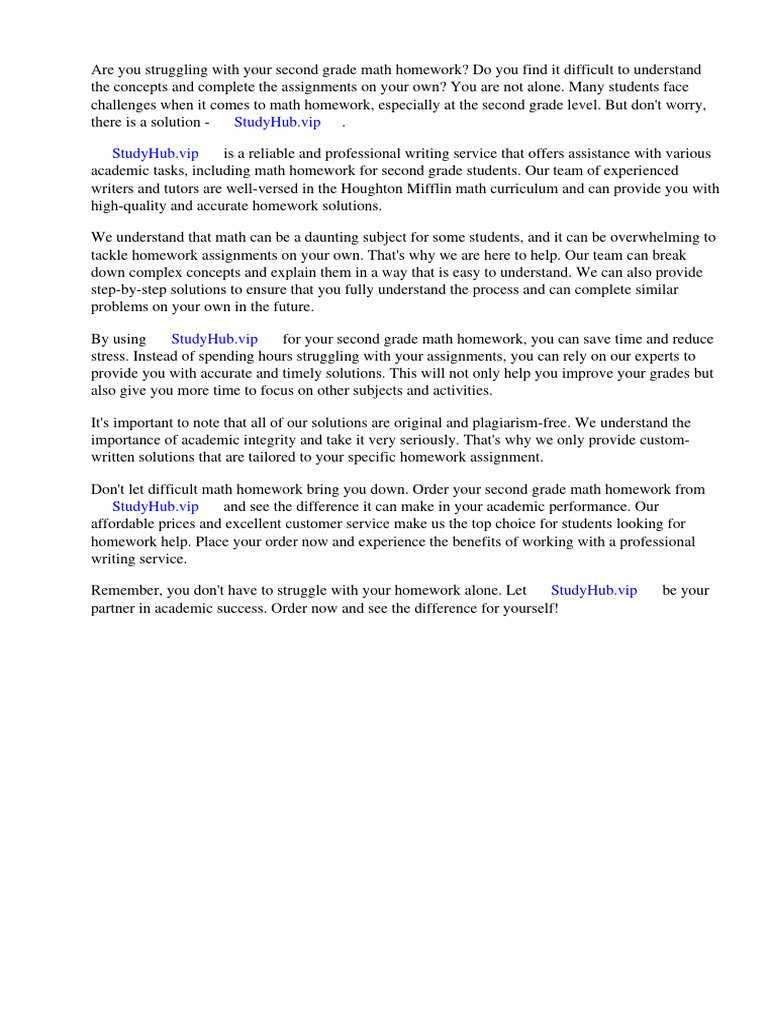 Are you struggling with your second grade math homework? Do you find it difficult to understand the concepts and complete the assignments on your own? You are not alone. Many students face challenges when it comes to math homework, especially at the second grade level. But don't worry, there is a solution - StudyHub.vip .

StudyHub.vip is a reliable and professional writing service that offers assistance with various academic tasks, including math homework for second grade students. Our team of experienced writers and tutors are well-versed in the Houghton Mifflin math curriculum and can provide you with high-quality and accurate homework solutions.

We understand that math can be a daunting subject for some students, and it can be overwhelming to tackle homework assignments on your own. That's why we are here to help. Our team can break down complex concepts and explain them in a way that is easy to understand. We can also provide step-by-step solutions to ensure that you fully understand the process and can complete similar problems on your own in the future.

By using StudyHub.vip for your second grade math homework, you can save time and reduce stress. Instead of spending hours struggling with your assignments, you can rely on our experts to provide you with accurate and timely solutions. This will not only help you improve your grades but also give you more time to focus on other subjects and activities.

It's important to note that all of our solutions are original and plagiarism-free. We understand the importance of academic integrity and take it very seriously. That's why we only provide custom-written solutions that are tailored to your specific homework assignment.

Don't let difficult math homework bring you down. Order your second grade math homework from StudyHub.vip and see the difference it can make in your academic performance. Our affordable prices and excellent customer service make us the top choice for students looking for homework help. Place your order now and experience the benefits of working with a professional writing service.

Remember, you don't have to struggle with your homework alone. Let StudyHub.vip be your partner in academic success. Order now and see the difference for yourself!